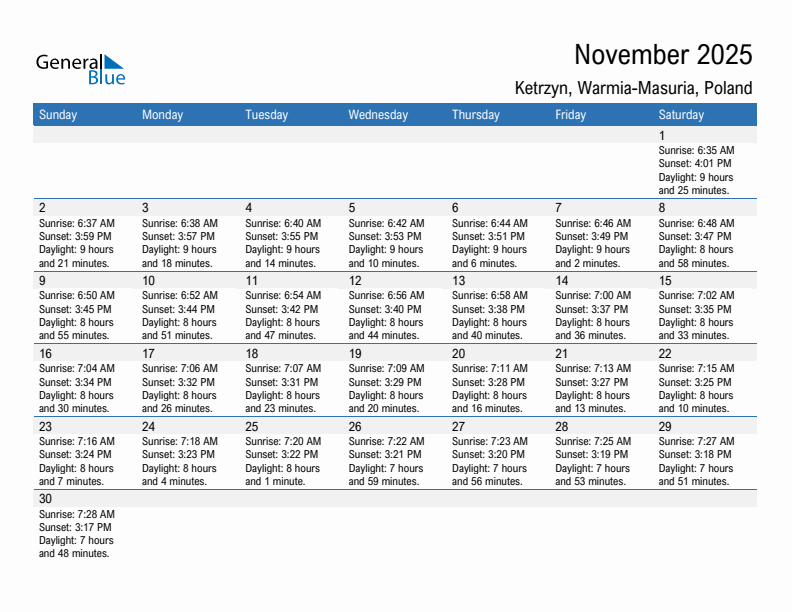 General Blue

November 2025

Ketrzyn, Warmia-Masuria, Poland

| Sunday | Monday | Tuesday | Wednesday | Thursday | Friday | Saturday |
|---|---|---|---|---|---|---|
| | | | | | | 1 Sunrise: 6:35 AM Sunset: 4:01 PM Daylight: 9 hours and 25 minutes. |
| 2 Sunrise: 6:37 AM Sunset: 3:59 PM Daylight: 9 hours and 21 minutes. | 3 Sunrise: 6:38 AM Sunset: 3:57 PM Daylight: 9 hours and 18 minutes. | 4 Sunrise: 6:40 AM Sunset: 3:55 PM Daylight: 9 hours and 14 minutes. | 5 Sunrise: 6:42 AM Sunset: 3:53 PM Daylight: 9 hours and 10 minutes. | 6 Sunrise: 6:44 AM Sunset: 3:51 PM Daylight: 9 hours and 6 minutes. | 7 Sunrise: 6:46 AM Sunset: 3:49 PM Daylight: 9 hours and 2 minutes. | 8 Sunrise: 6:48 AM Sunset: 3:47 PM Daylight: 8 hours and 58 minutes. |
| 9 Sunrise: 6:50 AM Sunset: 3:45 PM Daylight: 8 hours and 55 minutes. | 10 Sunrise: 6:52 AM Sunset: 3:44 PM Daylight: 8 hours and 51 minutes. | 11 Sunrise: 6:54 AM Sunset: 3:42 PM Daylight: 8 hours and 47 minutes. | 12 Sunrise: 6:56 AM Sunset: 3:40 PM Daylight: 8 hours and 44 minutes. | 13 Sunrise: 6:58 AM Sunset: 3:38 PM Daylight: 8 hours and 40 minutes. | 14 Sunrise: 7:00 AM Sunset: 3:37 PM Daylight: 8 hours and 36 minutes. | 15 Sunrise: 7:02 AM Sunset: 3:35 PM Daylight: 8 hours and 33 minutes. |
| 16 Sunrise: 7:04 AM Sunset: 3:34 PM Daylight: 8 hours and 30 minutes. | 17 Sunrise: 7:06 AM Sunset: 3:32 PM Daylight: 8 hours and 26 minutes. | 18 Sunrise: 7:07 AM Sunset: 3:31 PM Daylight: 8 hours and 23 minutes. | 19 Sunrise: 7:09 AM Sunset: 3:29 PM Daylight: 8 hours and 20 minutes. | 20 Sunrise: 7:11 AM Sunset: 3:28 PM Daylight: 8 hours and 16 minutes. | 21 Sunrise: 7:13 AM Sunset: 3:27 PM Daylight: 8 hours and 13 minutes. | 22 Sunrise: 7:15 AM Sunset: 3:25 PM Daylight: 8 hours and 10 minutes. |
| 23 Sunrise: 7:16 AM Sunset: 3:24 PM Daylight: 8 hours and 7 minutes. | 24 Sunrise: 7:18 AM Sunset: 3:23 PM Daylight: 8 hours and 4 minutes. | 25 Sunrise: 7:20 AM Sunset: 3:22 PM Daylight: 8 hours and 1 minute. | 26 Sunrise: 7:22 AM Sunset: 3:21 PM Daylight: 7 hours and 59 minutes. | 27 Sunrise: 7:23 AM Sunset: 3:20 PM Daylight: 7 hours and 56 minutes. | 28 Sunrise: 7:25 AM Sunset: 3:19 PM Daylight: 7 hours and 53 minutes. | 29 Sunrise: 7:27 AM Sunset: 3:18 PM Daylight: 7 hours and 51 minutes. |
| 30 Sunrise: 7:28 AM Sunset: 3:17 PM Daylight: 7 hours and 48 minutes. | | | | | | |